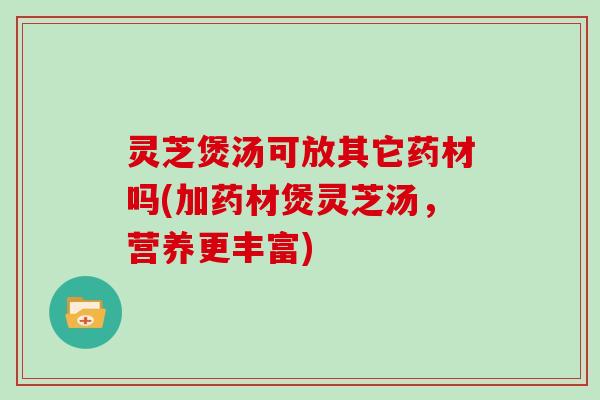 灵芝煲汤可放其它药材吗(加药材煲灵芝汤，营养更丰富)